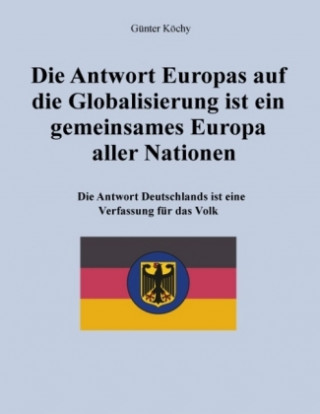 Günter Köchy

Die Antwort Europas auf die Globalisierung ist ein gemeinsames Europa aller Nationen

Die Antwort Deutschlands ist eine Verfassung für das Volk